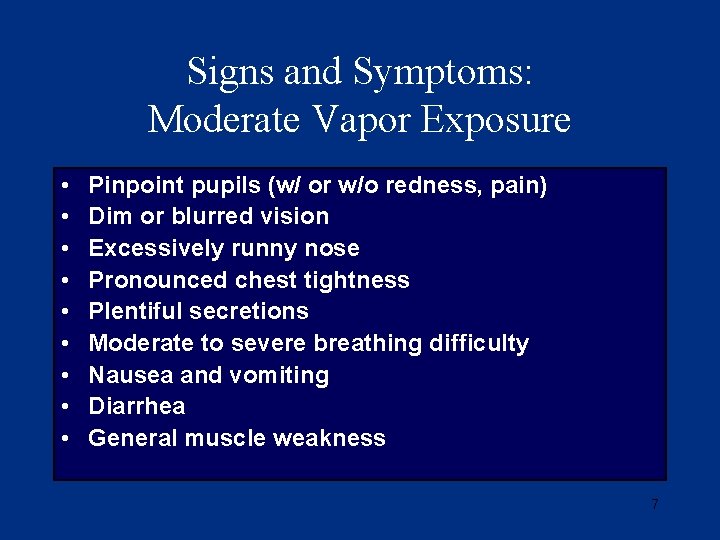 Signs and Symptoms:
Moderate Vapor Exposure

• Pinpoint pupils (w/ or w/o redness, pain)
• Dim or blurred vision
• Excessively runny nose
• Pronounced chest tightness
• Plentiful secretions
• Moderate to severe breathing difficulty
• Nausea and vomiting
• Diarrhea
• General muscle weakness

7